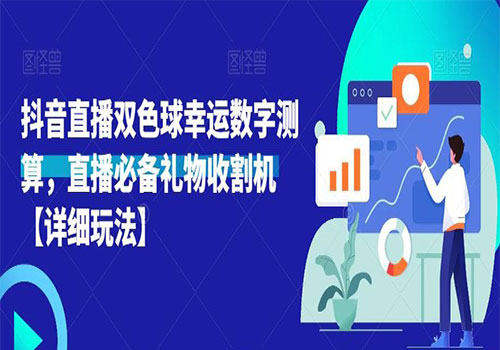 图怪兽 图怪兽 图怪兽

抖音直播双色球幸运数字测算，直播必备礼物收割机【详细玩法】